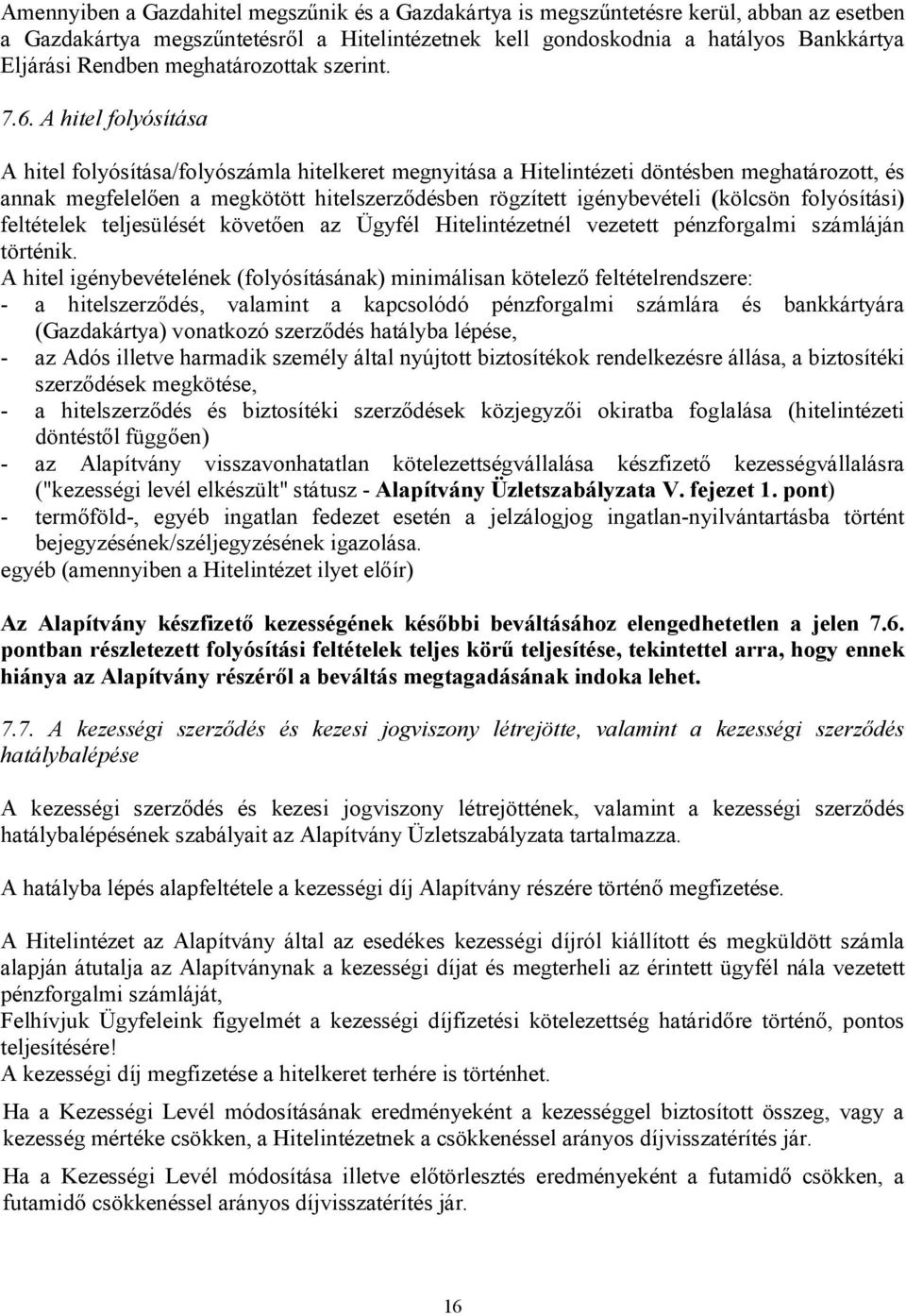 Amennyiben a Gazdahitel megszűnik és a Gazdakártya is megszűntetésre kerül, abban az esetben a Gazdakártya megszűntetésről a Hitelintézetnek kell gondoskodnia a hatályos Bankkártya Eljárási Rendben meghatározottak szerint.

7.6. A hitel folyósítása

A hitel folyósítása/folyószámla hitelkeret megnyitása a Hitelintézeti döntésben meghatározott, és annak megfelelően a megkötött hitelszerződésben rögzített igénybevételi (kölcsön folyósítási) feltételek teljesülését követően az Ügyfél Hitelintézetnél vezetett pénzforgalmi számláján történik.
A hitel igénybevételének (folyósításának) minimálisan kötelező feltételrendszere:
- a hitelszerződés, valamint a kapcsolódó pénzforgalmi számlára és bankkártyára (Gazdakártya) vonatkozó szerződés hatályba lépése,
- az Adós illetve harmadik személy által nyújtott biztosítékok rendelkezésre állása, a biztosítéki szerződések megkötése,
- a hitelszerződés és biztosítéki szerződések közjegyzői okiratba foglalása (hitelintézeti döntéstől függően)
- az Alapítvány visszavonhatatlan kötelezettségvállalása készfizető kezességvállalásra ("kezességi levél elkészült" státusz - Alapítvány Üzletszabályzata V. fejezet 1. pont)
- termőföld-, egyéb ingatlan fedezet esetén a jelzálogjog ingatlan-nyilvántartásba történt bejegyzésének/széljegyzésének igazolása.
egyéb (amennyiben a Hitelintézet ilyet előír)

Az Alapítvány készfizető kezességének későbbi beváltásához elengedhetetlen a jelen 7.6. pontban részletezett folyósítási feltételek teljes körű teljesítése, tekintettel arra, hogy ennek hiánya az Alapítvány részéről a beváltás megtagadásának indoka lehet.

7.7. A kezességi szerződés és kezesi jogviszony létrejötte, valamint a kezességi szerződés hatálybalépése

A kezességi szerződés és kezesi jogviszony létrejöttének, valamint a kezességi szerződés hatálybalépésének szabályait az Alapítvány Üzletszabályzata tartalmazza.

A hatályba lépés alapfeltétele a kezességi díj Alapítvány részére történő megfizetése.

A Hitelintézet az Alapítvány által az esedékes kezességi díjról kiállított és megküldött számla alapján átutalja az Alapítványnak a kezességi díjat és megterheli az érintett ügyfél nála vezetett pénzforgalmi számláját,
Felhívjuk Ügyfeleink figyelmét a kezességi díjfizetési kötelezettség határidőre történő, pontos teljesítésére!
A kezességi díj megfizetése a hitelkeret terhére is történhet.

Ha a Kezességi Levél módosításának eredményeként a kezességgel biztosított összeg, vagy a kezesség mértéke csökken, a Hitelintézetnek a csökkenéssel arányos díjvisszatérítés jár.

Ha a Kezességi Levél módosítása illetve előtörlesztés eredményeként a futamidő csökken, a futamidő csökkenéssel arányos díjvisszatérítés jár.

16